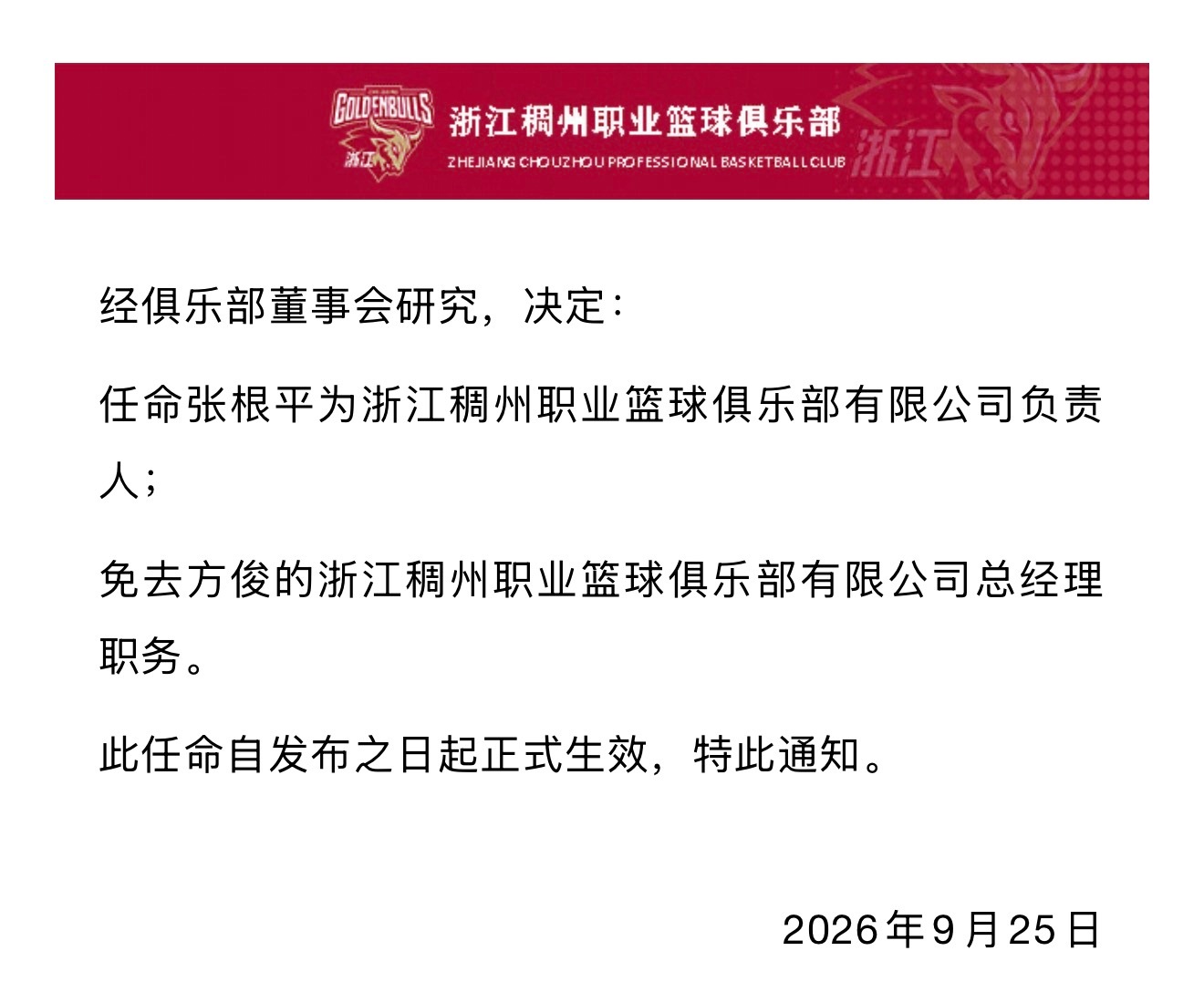 GOLDENBULLS 浙江

浙江稠州职业篮球俱乐部
ZHEJIANG CHOUZHOU PROFESSIONAL BASKETBALL CLUB

浙江

经俱乐部董事会研究，决定：

任命张根平为浙江稠州职业篮球俱乐部有限公司负责人；

免去方俊的浙江稠州职业篮球俱乐部有限公司总经理职务。

此任命自发布之日起正式生效，特此通知。

2026年9月25日